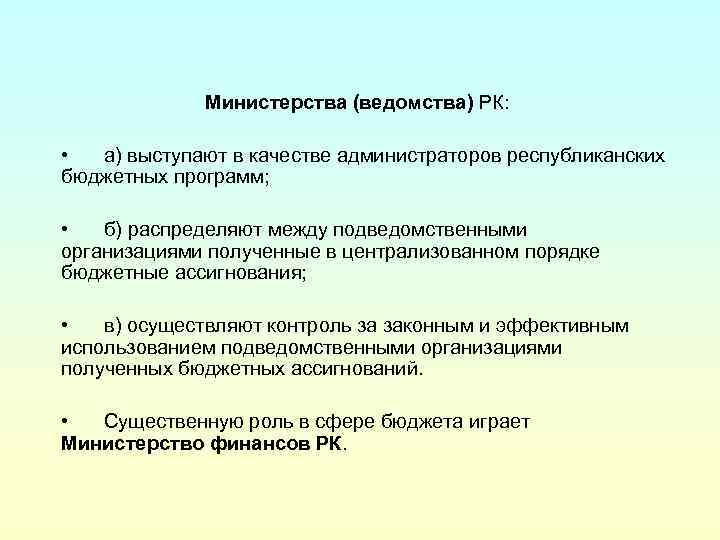 Министерства (ведомства) РК:

• а) выступают в качестве администраторов республиканских бюджетных программ;

• б) распределяют между подведомственными организациями полученные в централизованном порядке бюджетные ассигнования;

• в) осуществляют контроль за законным и эффективным использованием подведомственными организациями полученных бюджетных ассигнований.

• Существенную роль в сфере бюджета играет Министерство финансов РК.